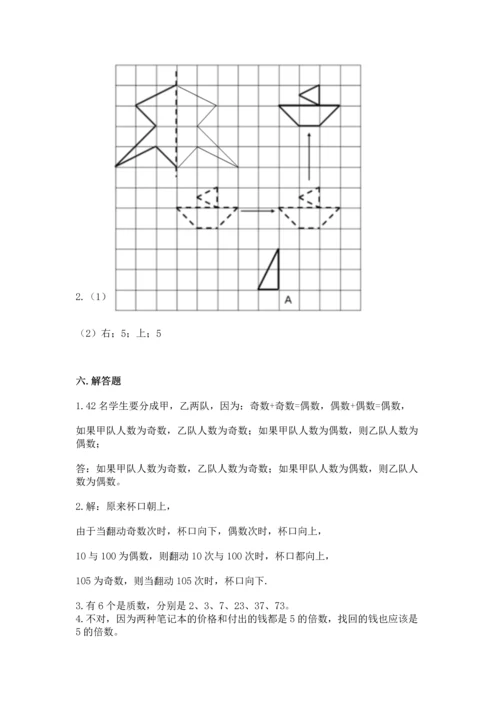 2.（1）

A

（2）右；5；上；5

六. 解答题

1. 42 名学生要分成甲，乙两队，因为：奇数+奇数=偶数，偶数+偶数=偶数，

如果甲队人数为奇数，乙队人数为奇数；如果甲队人数为偶数，则乙队人数为偶数；

答：如果甲队人数为奇数，乙队人数为奇数；如果甲队人数为偶数，则乙队人数为偶数。

2. 解：原来杯口朝上，

由于当翻动奇数次时，杯口向下，偶数次时，杯口向上，

10 与 100 为偶数，则翻动 10 次与 100 次时，杯口都向上，

105 为奇数，则当翻动 105 次时，杯口向下.

3. 有 6 个是质数，分别是 2、3、7、23、37、73。
4. 不对，因为两种笔记本的价格和付出的钱都是 5 的倍数，找回的钱也应该是 5 的倍数。